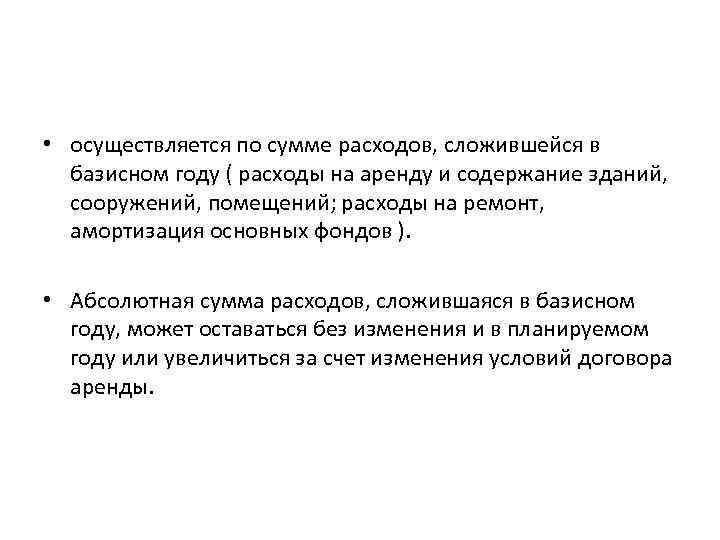 • осуществляется по сумме расходов, сложившейся в базисном году ( расходы на аренду и содержание зданий, сооружений, помещений; расходы на ремонт, амортизация основных фондов ).

• Абсолютная сумма расходов, сложившаяся в базисном году, может оставаться без изменения и в планируемом году или увеличиться за счет изменения условий договора аренды.